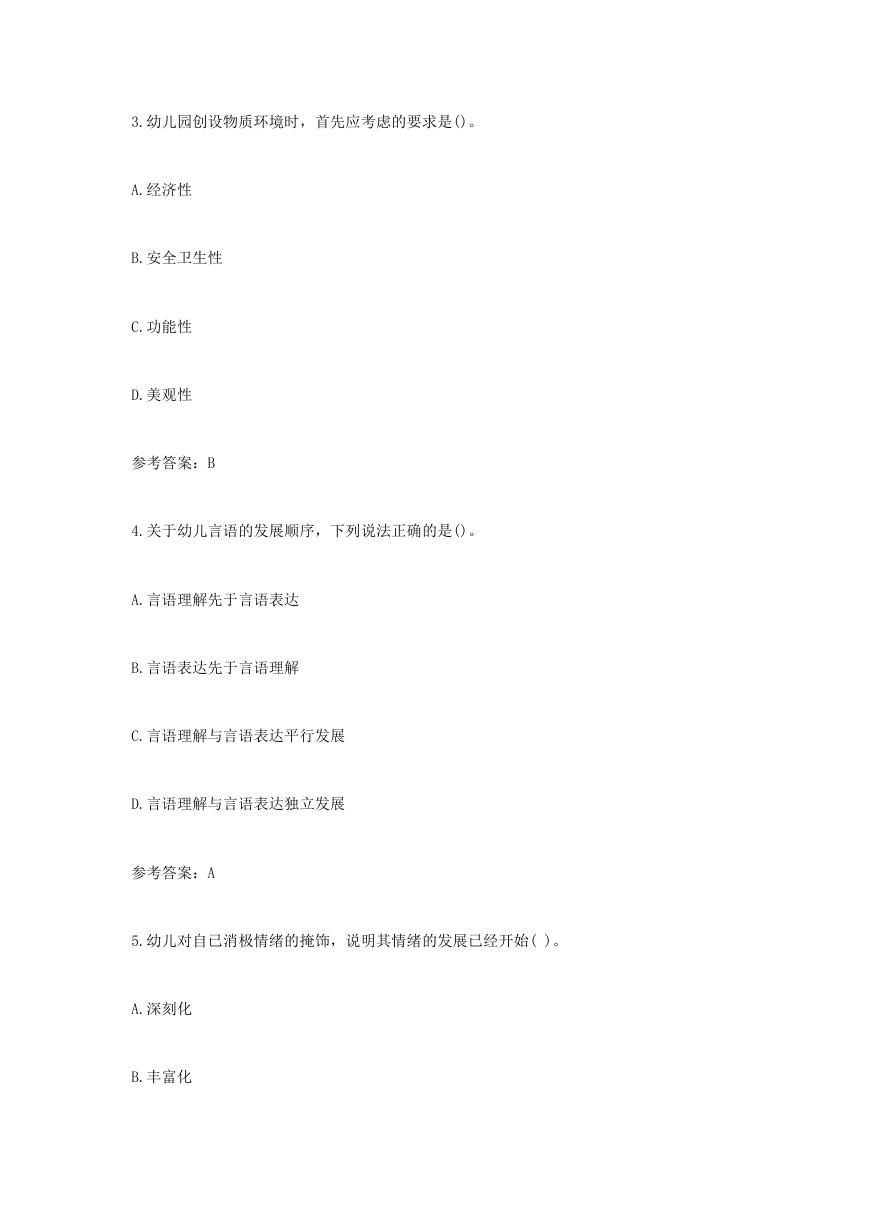 3.幼儿园创设物质环境时，首先应考虑的要求是()。

A.经济性

B.安全卫生性

C.功能性

D.美观性

参考答案：B

4.关于幼儿言语的发展顺序，下列说法正确的是()。

A.言语理解先于言语表达

B.言语表达先于言语理解

C.言语理解与言语表达平行发展

D.言语理解与言语表达独立发展

参考答案：A

5.幼儿对自己消极情绪的掩饰，说明其情绪的发展已经开始( )。

A.深刻化

B.丰富化